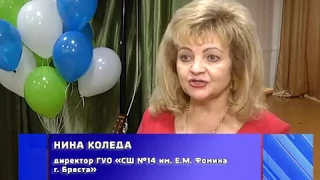 НИНА КОЛЕДА

директор ГУО «СШ №14 им. Е.М. Фомина г. Бреста»